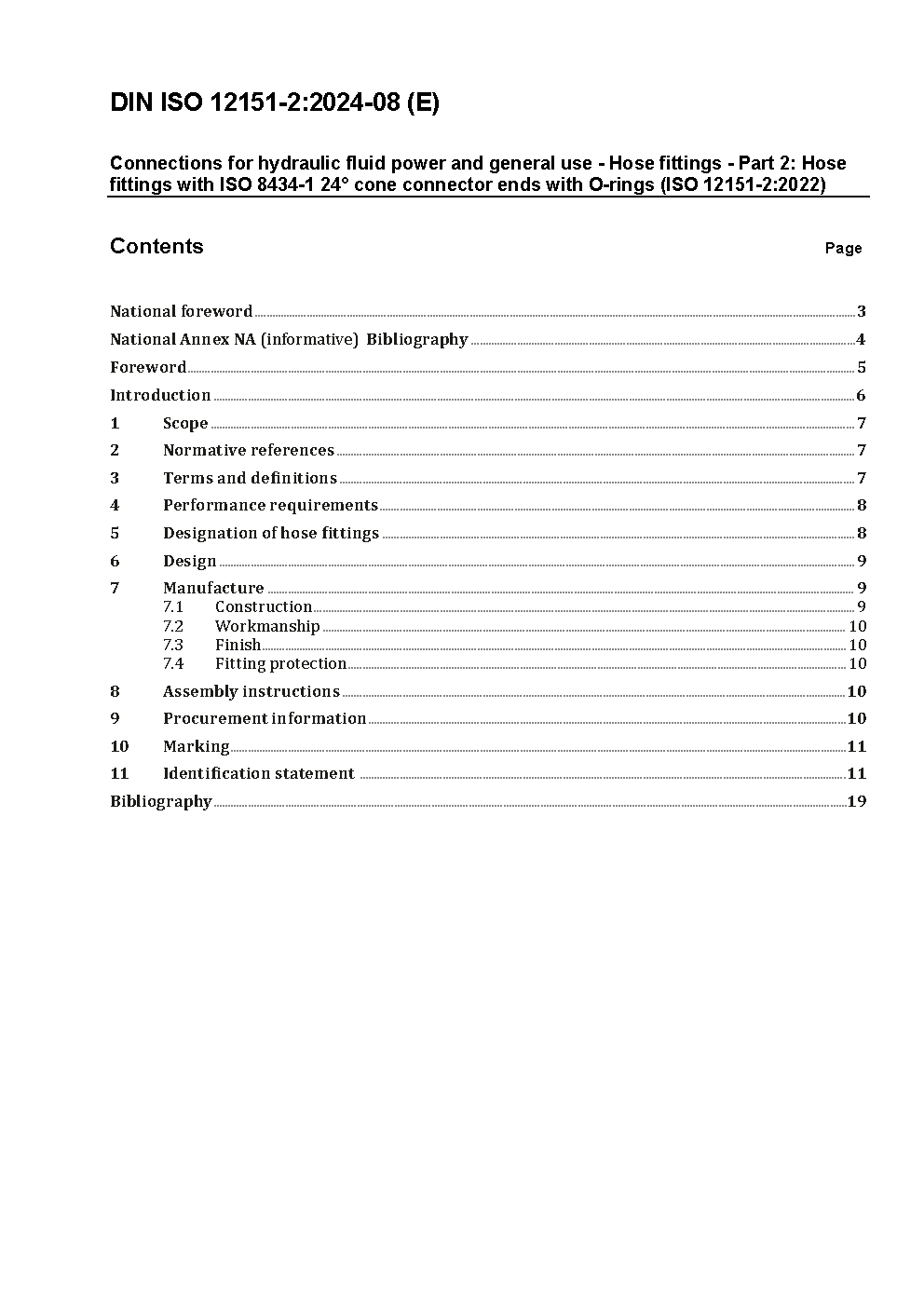 DIN ISO 12151-2:2024-08 (E)

Connections for hydraulic fluid power and general use - Hose fittings - Part 2: Hose fittings with ISO 8434-1 24° cone connector ends with O-rings (ISO 12151-2:2022)

Contents Page

National foreword 3
National Annex NA (informative) Bibliography 4
Foreword 5
Introduction 6
1 Scope 7
2 Normative references 7
3 Terms and definitions 7
4 Performance requirements 8
5 Designation of hose fittings 8
6 Design 9
7 Manufacture 9
7.1 Construction 9
7.2 Workmanship 10
7.3 Finish 10
7.4 Fitting protection 10
8 Assembly instructions 10
9 Procurement information 10
10 Marking 11
11 Identification statement 11
Bibliography 19